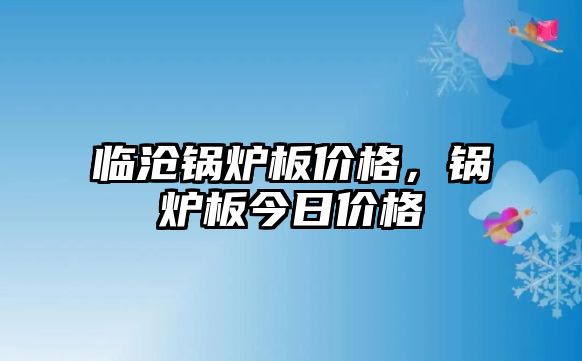 临沧锅炉板价格，锅炉板今日价格